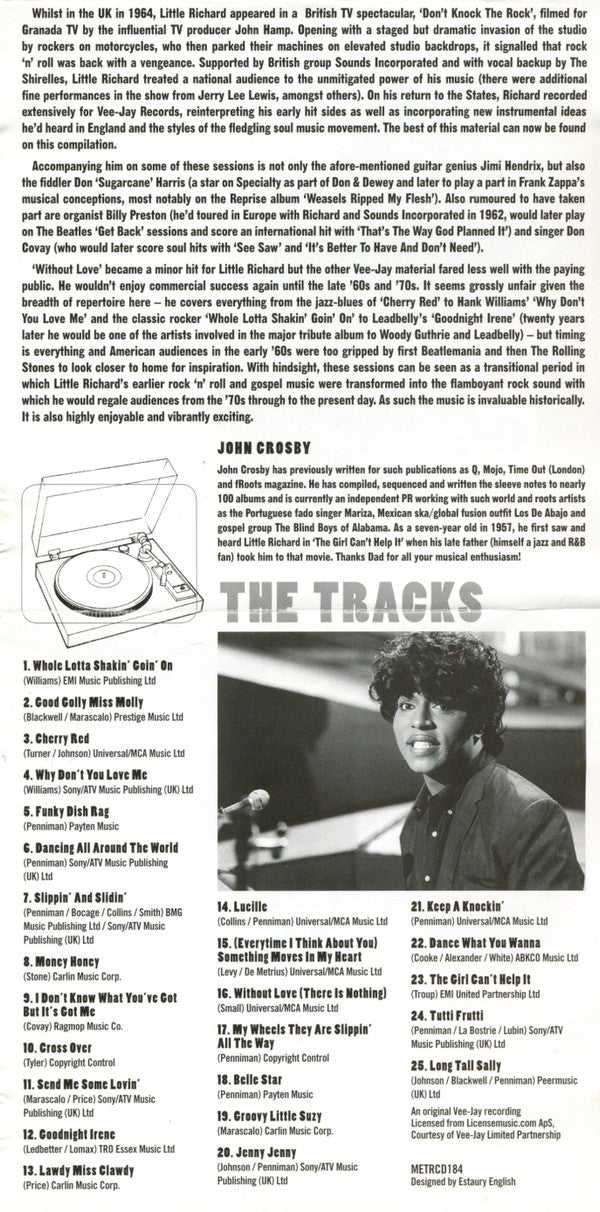 Whilst in the UK in 1964, Little Richard appeared in a British TV spectacular, 'Don't Knock The Rock', filmed for Granada TV by the influential TV producer John Hamp. Opening with a staged but dramatic invasion of the studio by rockers on motorcycles, who then parked their machines on elevated studio backdrops, it signalled that rock 'n' roll was back with a vengeance. Supported by British group Sounds Incorporated and with vocal backup by The Shirelles, Little Richard treated a national audience to the unmitigated power of his music (there were additional fine performances in the show from Jerry Lee Lewis, amongst others). On his return to the States, Richard recorded extensively for Vee-Jay Records, reinterpreting his early hit sides as well as incorporating new instrumental ideas he'd heard in England and the styles of the fledgling soul music movement. The best of this material can now be found on this compilation.

Accompanying him on some of these sessions is not only the afore-mentioned guitar genius Jimi Hendrix, but also the fiddler Don 'Sugarcane' Harris (a star on Specialty as part of Don & Dewey and later to play a part in Frank Zappa's musical conceptions, most notably on the Reprise album 'Weasels Ripped My Flesh'). Also rumoured to have taken part are organist Billy Preston (he'd toured in Europe with Richard and Sounds Incorporated in 1962, would later play on The Beatles 'Get Back' sessions and score an international hit with 'That's The Way God Planned It') and singer Don Covay (who would later score soul hits with 'See Saw' and 'It's Better To Have And Don't Need').

'Without Love' became a minor hit for Little Richard but the other Vee-Jay material fared less well with the paying public. He wouldn't enjoy commercial success again until the late '60s and '70s. It seems grossly unfair given the breadth of repertoire here – he covers everything from the jazz-blues of 'Cherry Red' to Hank Williams' 'Why Don't You Love Me' and the classic rocker 'Whole Lotta Shakin' Goin' On' to Leadbelly's 'Goodnight Irene' (twenty years later he would be one of the artists involved in the major tribute album to Woody Guthrie and Leadbelly) – but timing is everything and American audiences in the early '60s were too gripped by first Beatlemania and then The Rolling Stones to look closer to home for inspiration. With hindsight, these sessions can be seen as a transitional period in which Little Richard's earlier rock 'n' roll and gospel music were transformed into the flamboyant rock sound with which he would regale audiences from the '70s through to the present day. As such the music is invaluable historically. It is also highly enjoyable and vibrantly exciting.

JOHN CROSBY

John Crosby has previously written for such publications as Q, Mojo, Time Out (London) and fRoots magazine. He has compiled, sequenced and written the sleeve notes to nearly 100 albums and is currently an independent PR working with such world and roots artists as the Portuguese fado singer Mariza, Mexican ska/global fusion outfit Los De Abajo and gospel group The Blind Boys of Alabama. As a seven-year old in 1957, he first saw and heard Little Richard in 'The Girl Can't Help It' when his late father (himself a jazz and R&B fan) took him to that movie. Thanks Dad for all your musical enthusiasm!

THE TRACKS

1. Whole Lotta Shakin' Goin' On
(Williams) EMI Music Publishing Ltd

2. Good Golly Miss Molly
(Blackwell / Marascalo) Prestige Music Ltd

3. Cherry Red
(Turner / Johnson) Universal/MCA Music Ltd

4. Why Don't You Love Me
(Williams) Sony/ATV Music Publishing (UK) Ltd

5. Funky Dish Rag
(Penniman) Payten Music

6. Dancing All Around The World
(Penniman) Sony/ATV Music Publishing (UK) Ltd

7. Slippin' And Slidin'
(Penniman / Bocage / Collins / Smith) BMG Music Publishing Ltd / Sony/ATV Music Publishing (UK) Ltd

8. Money Honey
(Stone) Carlin Music Corp.

9. I Don't Know What You've Got But It's Got Me
(Covay) Ragmop Music Co.

10. Cross Over
(Tyler) Copyright Control

11. Send Me Some Lovin'
(Marascalo / Price) Sony/ATV Music Publishing (UK) Ltd

12. Goodnight Irene
(Ledbetter / Lomax) TRO Essex Music Ltd

13. Lawdy Miss Clawdy
(Price) Carlin Music Corp.

14. Lucille
(Collins / Penniman) Universal/MCA Music Ltd

15. (Everytime I Think About You) Something Moves In My Heart
(Levy / De Metrius) Universal/MCA Music Ltd

16. Without Love (There Is Nothing)
(Small) Universal/MCA Music Ltd

17. My Wheels They Are Slippin' All The Way
(Penniman) Copyright Control

18. Belle Star
(Penniman) Payten Music

19. Groovy Little Suzy
(Marascalo) Carlin Music Corp.

20. Jenny Jenny
(Johnson / Penniman) Sony/ATV Music Publishing (UK) Ltd

21. Keep A Knockin'
(Penniman) Universal/MCA Music Ltd

22. Dance What You Wanna
(Cooke / Alexander / White) ABKCO Music Ltd

23. The Girl Can't Help It
(Troup) EMI United Partnership Ltd

24. Tutti Frutti
(Penniman / La Bostrie / Lubin) Sony/ATV Music Publishing (UK) Ltd

25. Long Tall Sally
(Johnson / Blackwell / Penniman) Peermusic (UK) Ltd

An original Vee-Jay recording
Licensed from Licensemusic.com ApS,
Courtesy of Vee-Jay Limited Partnership

METRCD184
Designed by Estaury English